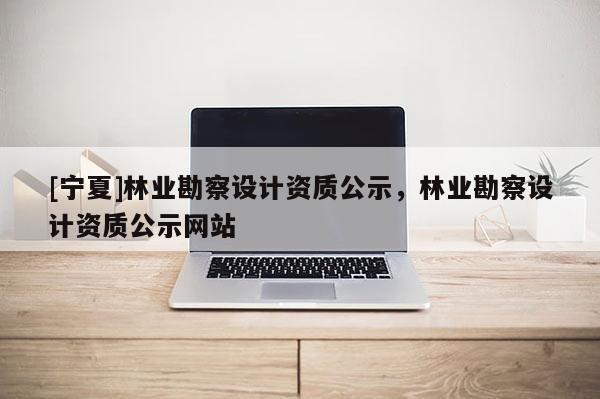 [宁夏]林业勘察设计资质公示，林业勘察设计资质公示网站